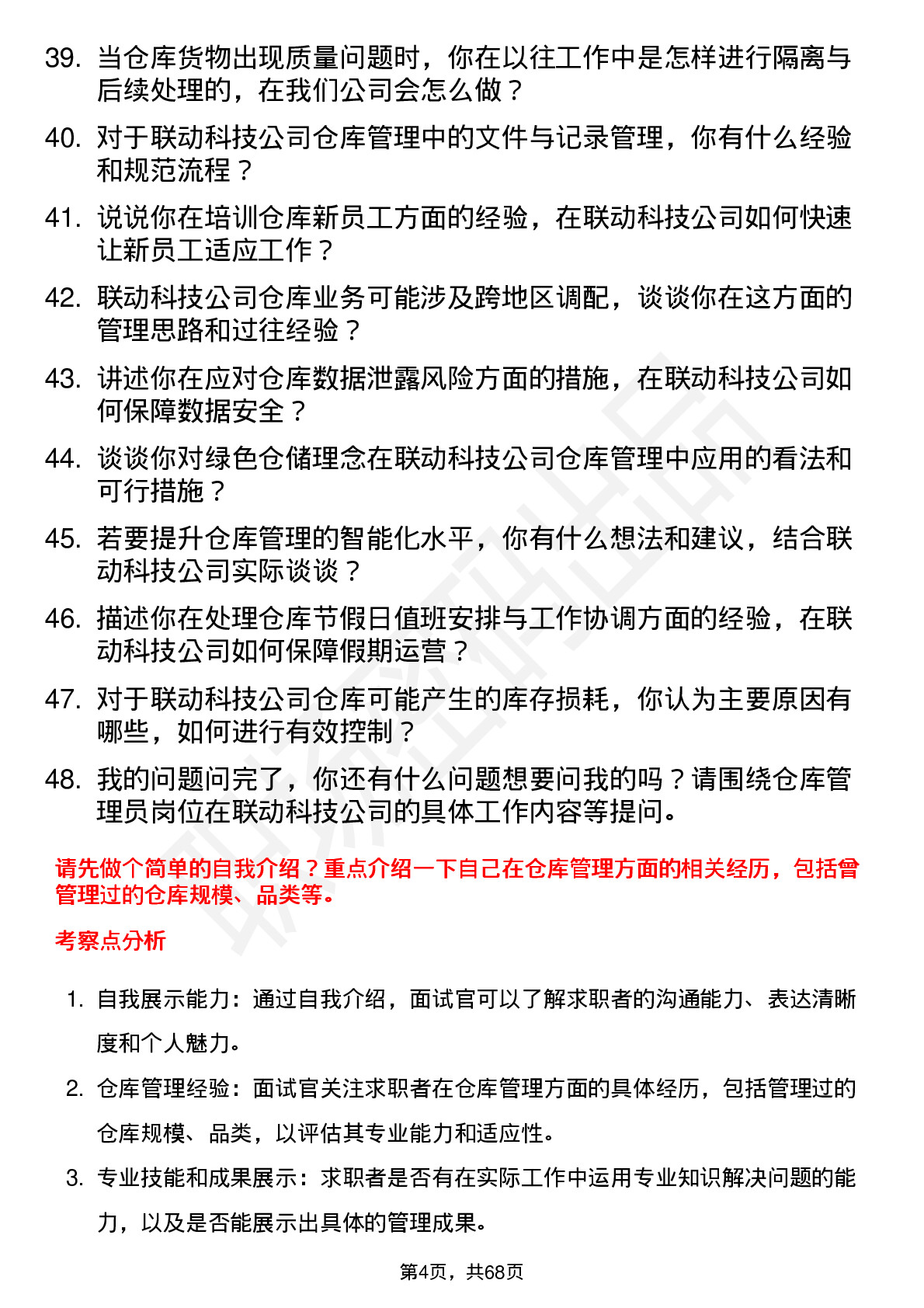 39. 当仓库货物出现质量问题时，你在以往工作中是怎样进行隔离与后续处理的，在我们公司会怎么做？

40. 对于联动科技公司仓库管理中的文件与记录管理，你有什么经验和规范流程？

41. 说说你在培训仓库新员工方面的经验，在联动科技公司如何快速让新员工适应工作？

42. 联动科技公司仓库业务可能涉及跨地区调配，谈谈你在这方面的管理思路和过往经验？

43. 讲述你在应对仓库数据泄露风险方面的措施，在联动科技公司如何保障数据安全？

44. 谈谈你对绿色仓储理念在联动科技公司仓库管理中应用的看法和可行措施？

45. 若要提升仓库管理的智能化水平，你有什么想法和建议，结合联动科技公司实际谈谈？

46. 描述你在处理仓库节假日值班安排与工作协调方面的经验，在联动科技公司如何保障假期运营？

47. 对于联动科技公司仓库可能产生的库存损耗，你认为主要原因有哪些，如何进行有效控制？

48. 我的问题问完了，你还有什么问题想要问我的吗？请围绕仓库管理员岗位在联动科技公司的具体工作内容等提问。

请先做个简单的自我介绍？重点介绍一下自己在仓库管理方面的相关经历，包括曾管理过的仓库规模、品类等。

考察点分析

1. 自我展示能力：通过自我介绍，面试官可以了解求职者的沟通能力、表达清晰度和个人魅力。

2. 仓库管理经验：面试官关注求职者在仓库管理方面的具体经历，包括管理过的仓库规模、品类，以评估其专业能力和适应性。

3. 专业技能和成果展示：求职者是否有在实际工作中运用专业知识解决问题的能力，以及是否能展示出具体的管理成果。

第4页，共68页